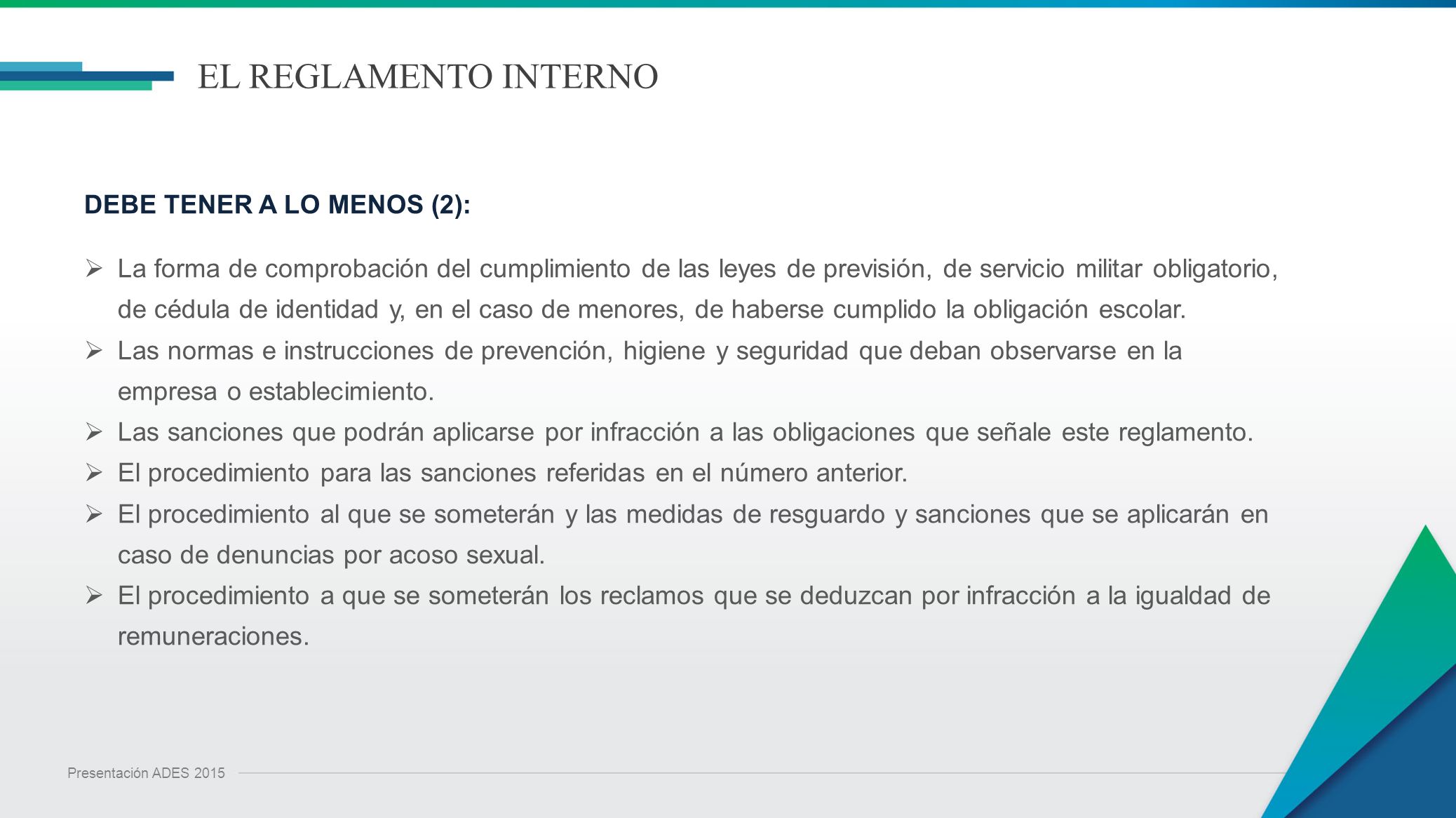 EL REGLAMENTO INTERNO

DEBE TENER A LO MENOS (2):

➢ La forma de comprobación del cumplimiento de las leyes de previsión, de servicio militar obligatorio, de cédula de identidad y, en el caso de menores, de haberse cumplido la obligación escolar.
➢ Las normas e instrucciones de prevención, higiene y seguridad que deban observarse en la empresa o establecimiento.
➢ Las sanciones que podrán aplicarse por infracción a las obligaciones que señale este reglamento.
➢ El procedimiento para las sanciones referidas en el número anterior.
➢ El procedimiento al que se someterán y las medidas de resguardo y sanciones que se aplicarán en caso de denuncias por acoso sexual.
➢ El procedimiento a que se someterán los reclamos que se deduzcan por infracción a la igualdad de remuneraciones.

Presentación ADES 2015